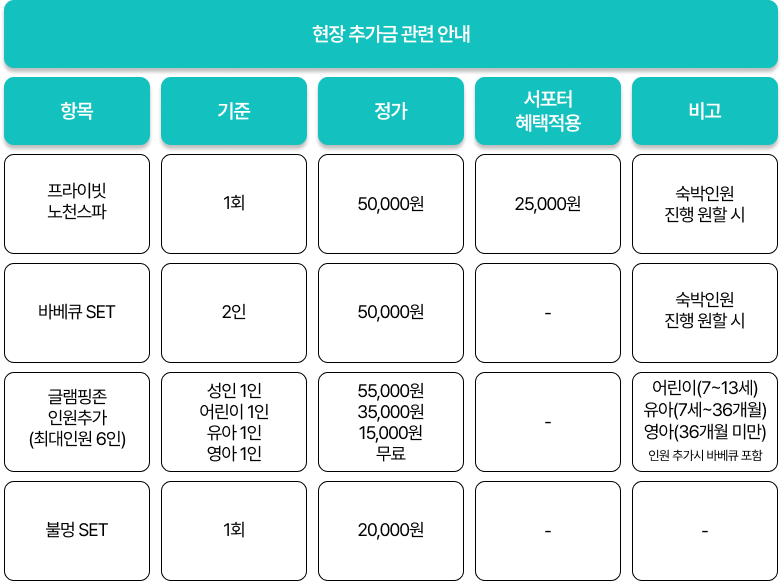 현장 추가금 관련 안내

| 항목 | 기준 | 정가 | 서포터 혜택적용 | 비고 |
|---|---|---|---|---|
| 프라이빗 노천스파 | 1회 | 50,000원 | 25,000원 | 숙박인원 진행 원할 시 |
| 바베큐 SET | 2인 | 50,000원 | - | 숙박인원 진행 원할 시 |
| 글램핑존 인원추가 (최대인원 6인) | 성인 1인 어린이 1인 유아 1인 영아 1인 | 55,000원 35,000원 15,000원 무료 | - | 어린이(7~13세) 유아(7세~36개월) 영아(36개월 미만) 인원 추가시 바베큐 포함 |
| 불멍 SET | 1회 | 20,000원 | - | - |